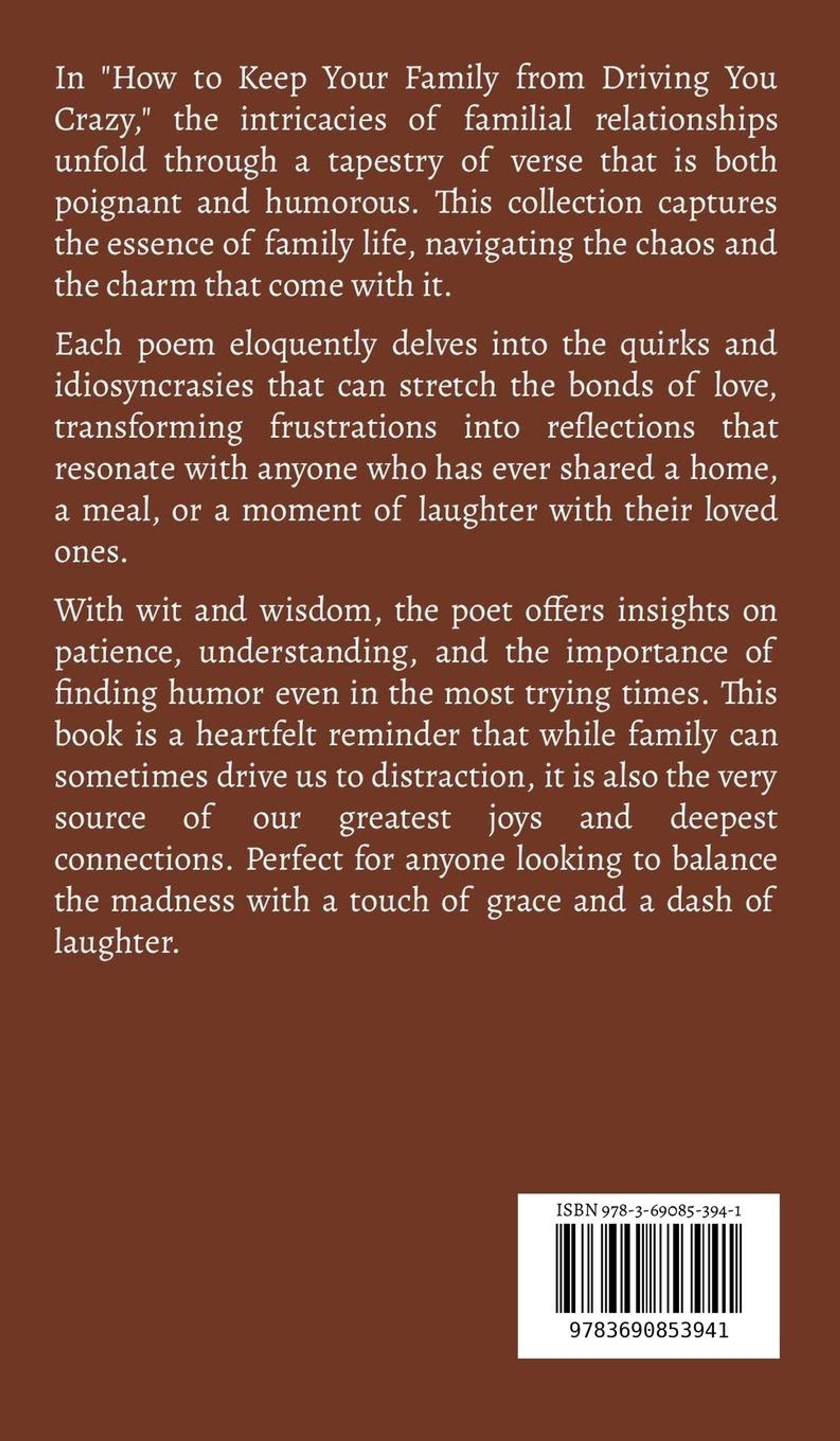 In "How to Keep Your Family from Driving You Crazy," the intricacies of familial relationships unfold through a tapestry of verse that is both poignant and humorous. This collection captures the essence of family life, navigating the chaos and the charm that come with it.

Each poem eloquently delves into the quirks and idiosyncrasies that can stretch the bonds of love, transforming frustrations into reflections that resonate with anyone who has ever shared a home, a meal, or a moment of laughter with their loved ones.

With wit and wisdom, the poet offers insights on patience, understanding, and the importance of finding humor even in the most trying times. This book is a heartfelt reminder that while family can sometimes drive us to distraction, it is also the very source of our greatest joys and deepest connections. Perfect for anyone looking to balance the madness with a touch of grace and a dash of laughter.

ISBN 978-3-69085-394-1

9783690853941